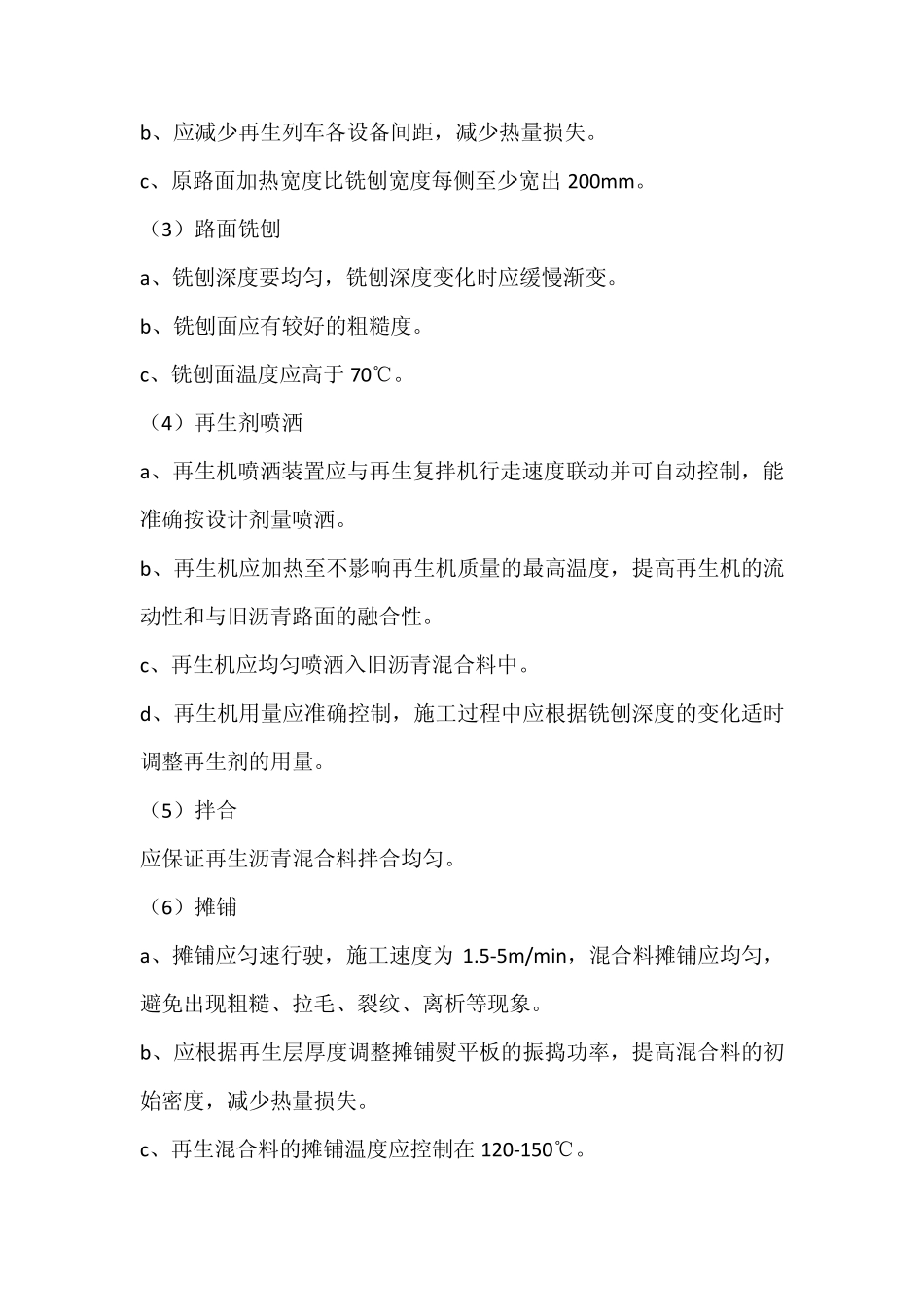 b、应减少再生列车各设备间距，减少热量损失。

c、原路面加热宽度比铣刨宽度每侧至少宽出 200mm。

（3）路面铣刨

a、铣刨深度要均匀，铣刨深度变化时应缓慢渐变。

b、铣刨面应有较好的粗糙度。

c、铣刨面温度应高于 70℃。

（4）再生剂喷洒

a、再生机喷洒装置应与再生复拌机行走速度联动并可自动控制，能准确按设计剂量喷洒。

b、再生机应加热至不影响再生机质量的最高温度，提高再生机的流动性和与旧沥青路面的融合性。

c、再生机应均匀喷洒入旧沥青混合料中。

d、再生机用量应准确控制，施工过程中应根据铣刨深度的变化适时调整再生剂的用量。

（5）拌合

应保证再生沥青混合料拌合均匀。

（6）摊铺

a、摊铺应匀速行驶，施工速度为 1.5-5m/min，混合料摊铺应均匀，避免出现粗糙、拉毛、裂纹、离析等现象。

b、应根据再生层厚度调整摊铺熨平板的振捣功率，提高混合料的初始密度，减少热量损失。

c、再生混合料的摊铺温度应控制在 120-150℃。